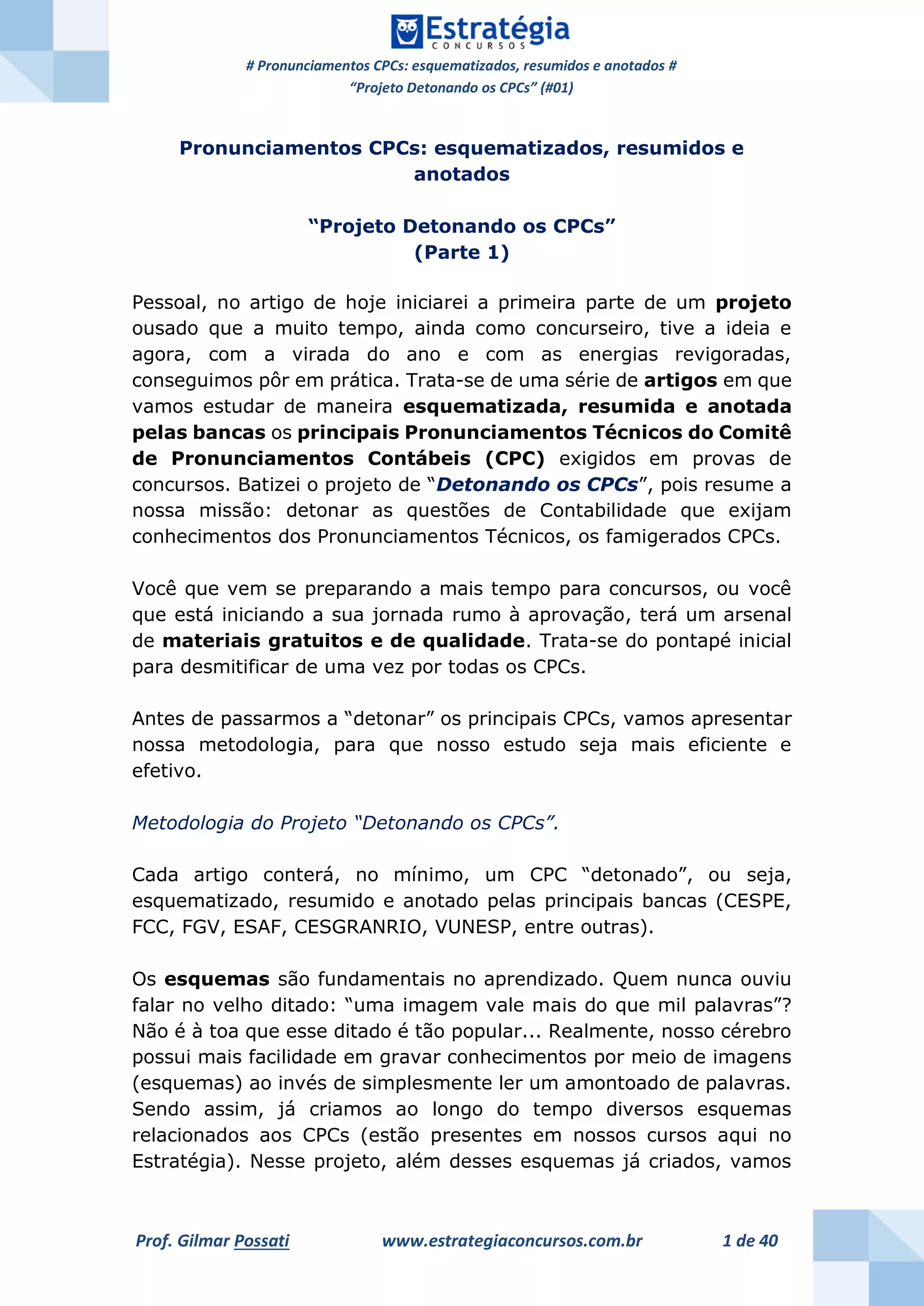 Estratégia
CONCURSOS

# Pronunciamentos CPCs: esquematizados, resumidos e anotados #
"Projeto Detonando os CPCs" (#01)

Pronunciamentos CPCs: esquematizados, resumidos e anotados

"Projeto Detonando os CPCs"
(Parte 1)

Pessoal, no artigo de hoje iniciarei a primeira parte de um projeto ousado que a muito tempo, ainda como concurseiro, tive a ideia e agora, com a virada do ano e com as energias revigoradas, conseguimos pôr em prática. Trata-se de uma série de artigos em que vamos estudar de maneira esquematizada, resumida e anotada pelas bancas os principais Pronunciamentos Técnicos do Comitê de Pronunciamentos Contábeis (CPC) exigidos em provas de concursos. Batizei o projeto de "Detonando os CPCs", pois resume a nossa missão: detonar as questões de Contabilidade que exijam conhecimentos dos Pronunciamentos Técnicos, os famigerados CPCs.

Você que vem se preparando a mais tempo para concursos, ou você que está iniciando a sua jornada rumo à aprovação, terá um arsenal de materiais gratuitos e de qualidade. Trata-se do pontapé inicial para desmitificar de uma vez por todas os CPCs.

Antes de passarmos a "detonar" os principais CPCs, vamos apresentar nossa metodologia, para que nosso estudo seja mais eficiente e efetivo.

Metodologia do Projeto "Detonando os CPCs".

Cada artigo conterá, no mínimo, um CPC "detonado", ou seja, esquematizado, resumido e anotado pelas principais bancas (CESPE, FCC, FGV, ESAF, CESGRANRIO, VUNESP, entre outras).

Os esquemas são fundamentais no aprendizado. Quem nunca ouviu falar no velho ditado: "uma imagem vale mais do que mil palavras"? Não é à toa que esse ditado é tão popular... Realmente, nosso cérebro possui mais facilidade em gravar conhecimentos por meio de imagens (esquemas) ao invés de simplesmente ler um amontoado de palavras. Sendo assim, já criamos ao longo do tempo diversos esquemas relacionados aos CPCs (estão presentes em nossos cursos aqui no Estratégia). Nesse projeto, além desses esquemas já criados, vamos

Prof. Gilmar Possati www.estrategiaconcursos.com.br 1 de 40